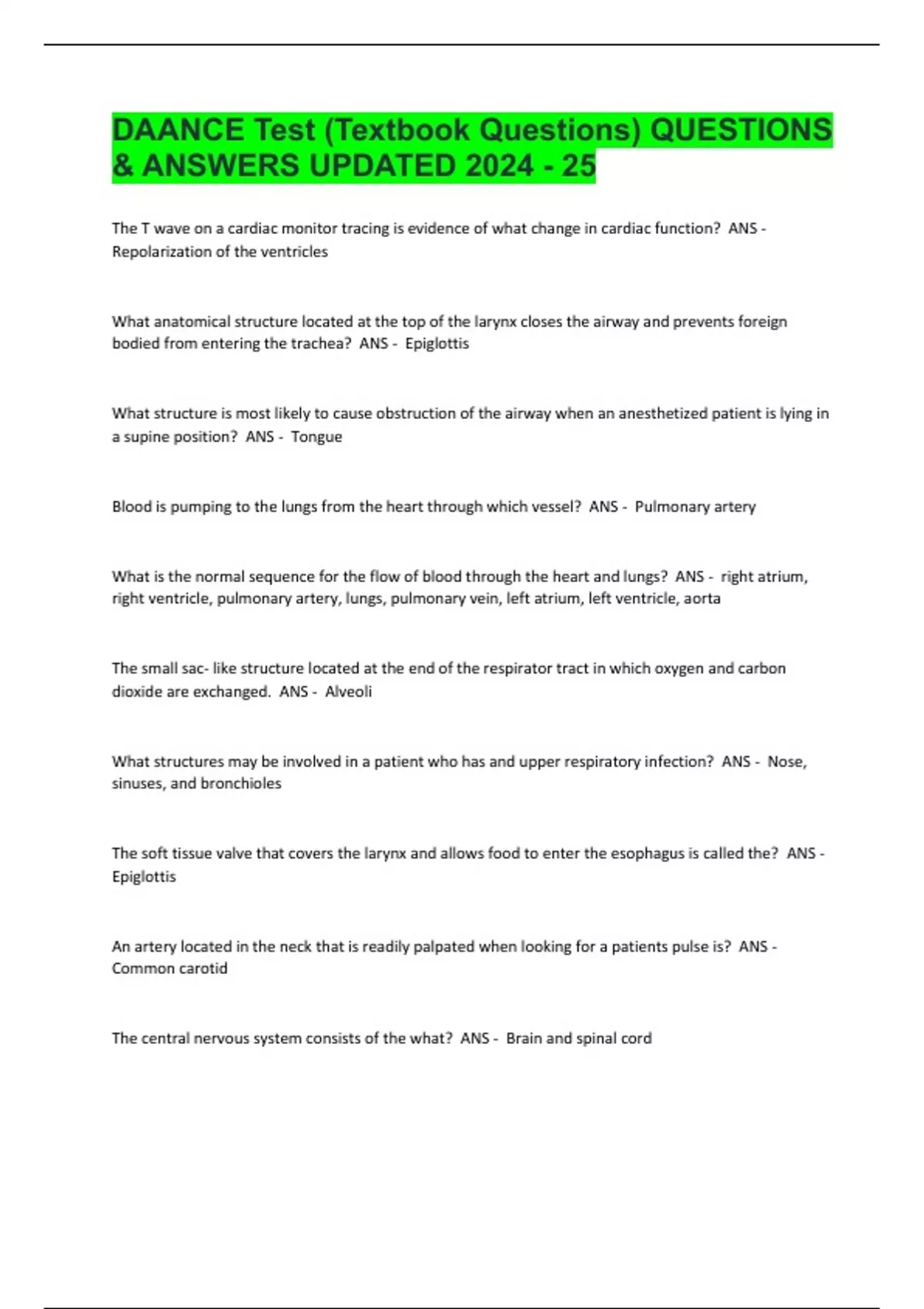 DAANCE Test (Textbook Questions) QUESTIONS & ANSWERS UPDATED 2024 - 25

The T wave on a cardiac monitor tracing is evidence of what change in cardiac function? ANS - Repolarization of the ventricles

What anatomical structure located at the top of the larynx closes the airway and prevents foreign bodied from entering the trachea? ANS - Epiglottis

What structure is most likely to cause obstruction of the airway when an anesthetized patient is lying in a supine position? ANS - Tongue

Blood is pumping to the lungs from the heart through which vessel? ANS - Pulmonary artery

What is the normal sequence for the flow of blood through the heart and lungs? ANS - right atrium, right ventricle, pulmonary artery, lungs, pulmonary vein, left atrium, left ventricle, aorta

The small sac- like structure located at the end of the respirator tract in which oxygen and carbon dioxide are exchanged. ANS - Alveoli

What structures may be involved in a patient who has and upper respiratory infection? ANS - Nose, sinuses, and bronchioles

The soft tissue valve that covers the larynx and allows food to enter the esophagus is called the? ANS - Epiglottis

An artery located in the neck that is readily palpated when looking for a patients pulse is? ANS - Common carotid

The central nervous system consists of the what? ANS - Brain and spinal cord